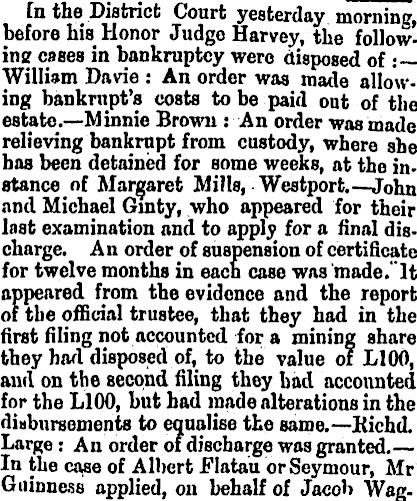 In the District Court yesterday morning, before his Honor Judge Harvey, the following cases in bankruptcy were disposed of :—William Davie : An order was made allowing bankrupt's costs to be paid out of the estate.—Minnie Brown : An order was made relieving bankrupt from custody, where she has been detained for some weeks, at the instance of Margaret Mills, Westport.—John and Michael Ginty, who appeared for their last examination and to apply for a final discharge. An order of suspension of certificate for twelve months in each case was made. It appeared from the evidence and the report of the official trustee, that they had in the first filing not accounted for a mining share they had disposed of, to the value of L100, and on the second filing they had accounted for the L100, but had made alterations in the disbursements to equalise the same.—Richd. Large : An order of discharge was granted.—In the case of Albert Flatau or Seymour, Mr Guinness applied, on behalf of Jacob Wag-